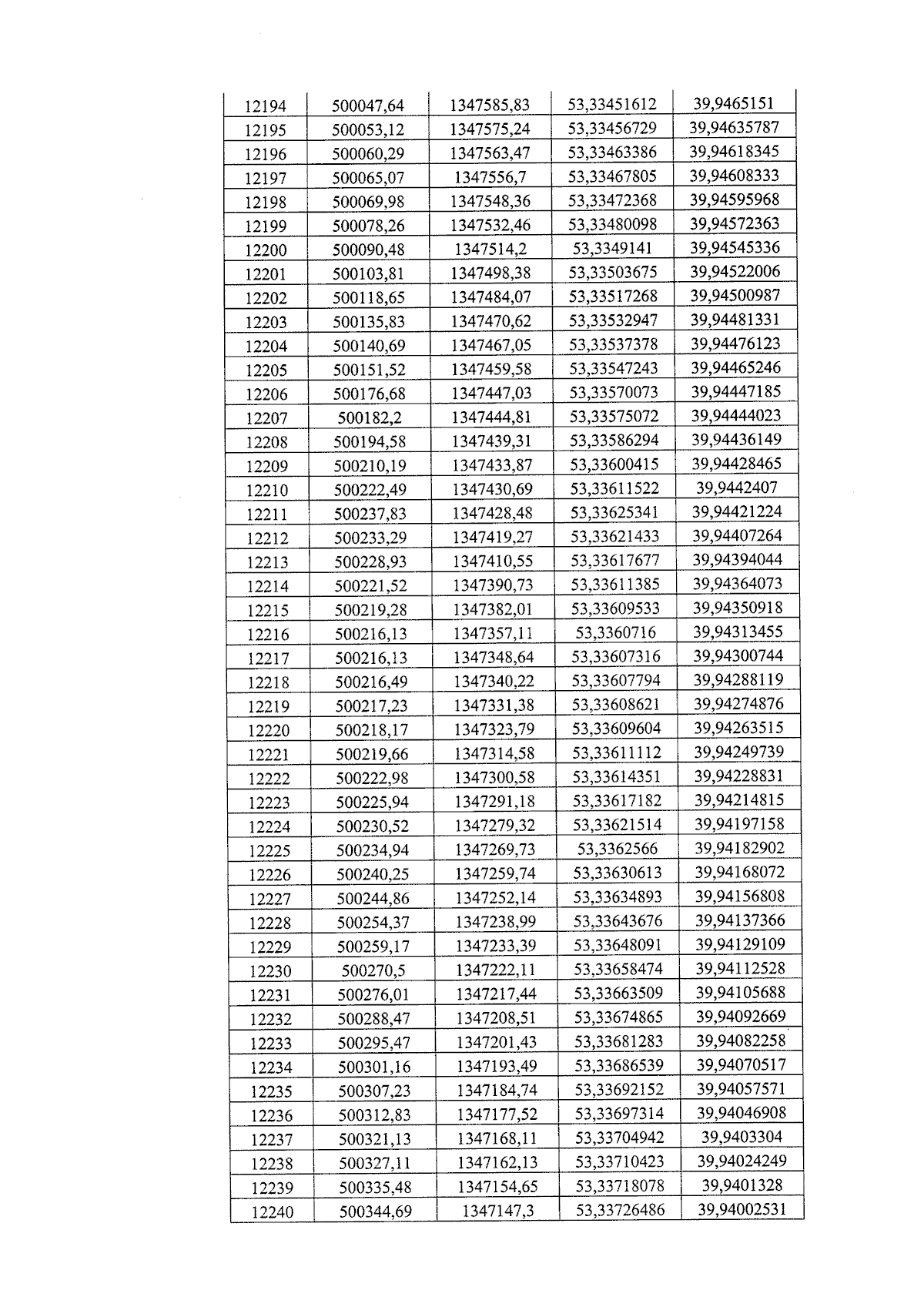 | 12194 | 500047,64 | 1347585,83 | 53,33451612 | 39,9465151 |
|---|---|---|---|---|
| 12195 | 500053,12 | 1347575,24 | 53,33456729 | 39,94635787 |
| 12196 | 500060,29 | 1347563,47 | 53,33463386 | 39,94618345 |
| 12197 | 500065,07 | 1347556,7 | 53,33467805 | 39,94608333 |
| 12198 | 500069,98 | 1347548,36 | 53,33472368 | 39,94595968 |
| 12199 | 500078,26 | 1347532,46 | 53,33480098 | 39,94572363 |
| 12200 | 500090,48 | 1347514,2 | 53,3349141 | 39,94545336 |
| 12201 | 500103,81 | 1347498,38 | 53,33503675 | 39,94522006 |
| 12202 | 500118,65 | 1347484,07 | 53,33517268 | 39,94500987 |
| 12203 | 500135,83 | 1347470,62 | 53,33532947 | 39,94481331 |
| 12204 | 500140,69 | 1347467,05 | 53,33537378 | 39,94476123 |
| 12205 | 500151,52 | 1347459,58 | 53,33547243 | 39,94465246 |
| 12206 | 500176,68 | 1347447,03 | 53,33570073 | 39,94447185 |
| 12207 | 500182,2 | 1347444,81 | 53,33575072 | 39,94444023 |
| 12208 | 500194,58 | 1347439,31 | 53,33586294 | 39,94436149 |
| 12209 | 500210,19 | 1347433,87 | 53,33600415 | 39,94428465 |
| 12210 | 500222,49 | 1347430,69 | 53,33611522 | 39,9442407 |
| 12211 | 500237,83 | 1347428,48 | 53,33625341 | 39,94421224 |
| 12212 | 500233,29 | 1347419,27 | 53,33621433 | 39,94407264 |
| 12213 | 500228,93 | 1347410,55 | 53,33617677 | 39,94394044 |
| 12214 | 500221,52 | 1347390,73 | 53,33611385 | 39,94364073 |
| 12215 | 500219,28 | 1347382,01 | 53,33609533 | 39,94350918 |
| 12216 | 500216,13 | 1347357,11 | 53,3360716 | 39,94313455 |
| 12217 | 500216,13 | 1347348,64 | 53,33607316 | 39,94300744 |
| 12218 | 500216,49 | 1347340,22 | 53,33607794 | 39,94288119 |
| 12219 | 500217,23 | 1347331,38 | 53,33608621 | 39,94274876 |
| 12220 | 500218,17 | 1347323,79 | 53,33609604 | 39,94263515 |
| 12221 | 500219,66 | 1347314,58 | 53,33611112 | 39,94249739 |
| 12222 | 500222,98 | 1347300,58 | 53,33614351 | 39,94228831 |
| 12223 | 500225,94 | 1347291,18 | 53,33617182 | 39,94214815 |
| 12224 | 500230,52 | 1347279,32 | 53,33621514 | 39,94197158 |
| 12225 | 500234,94 | 1347269,73 | 53,3362566 | 39,94182902 |
| 12226 | 500240,25 | 1347259,74 | 53,33630613 | 39,94168072 |
| 12227 | 500244,86 | 1347252,14 | 53,33634893 | 39,94156808 |
| 12228 | 500254,37 | 1347238,99 | 53,33643676 | 39,94137366 |
| 12229 | 500259,17 | 1347233,39 | 53,33648091 | 39,94129109 |
| 12230 | 500270,5 | 1347222,11 | 53,33658474 | 39,94112528 |
| 12231 | 500276,01 | 1347217,44 | 53,33663509 | 39,94105688 |
| 12232 | 500288,47 | 1347208,51 | 53,33674865 | 39,94092669 |
| 12233 | 500295,47 | 1347201,43 | 53,33681283 | 39,94082258 |
| 12234 | 500301,16 | 1347193,49 | 53,33686539 | 39,94070517 |
| 12235 | 500307,23 | 1347184,74 | 53,33692152 | 39,94057571 |
| 12236 | 500312,83 | 1347177,52 | 53,33697314 | 39,94046908 |
| 12237 | 500321,13 | 1347168,11 | 53,33704942 | 39,9403304 |
| 12238 | 500327,11 | 1347162,13 | 53,33710423 | 39,94024249 |
| 12239 | 500335,48 | 1347154,65 | 53,33718078 | 39,9401328 |
| 12240 | 500344,69 | 1347147,3 | 53,33726486 | 39,94002531 |